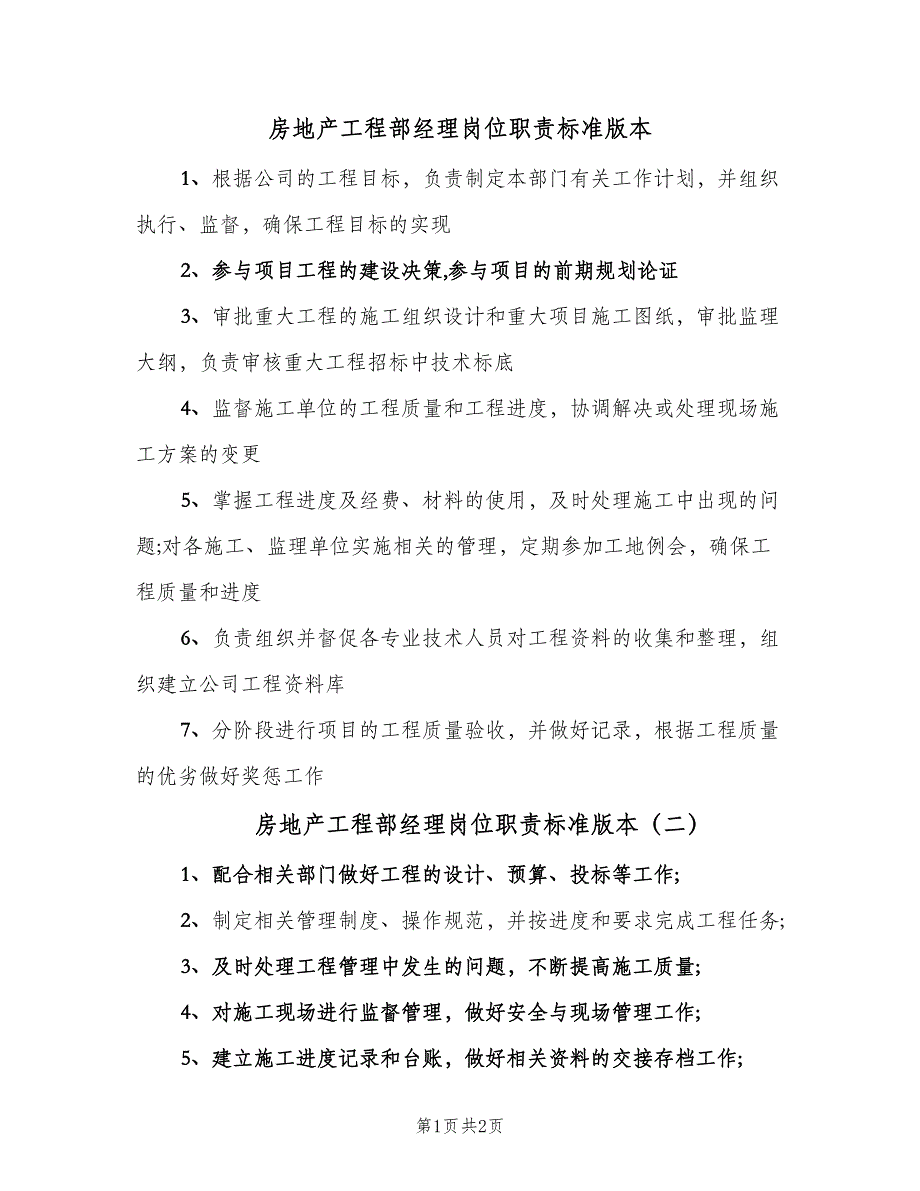 房地产工程部经理岗位职责标准版本

1、根据公司的工程目标，负责制定本部门有关工作计划，并组织执行、监督，确保工程目标的实现

2、参与项目工程的建设决策,参与项目的前期规划论证

3、审批重大工程的施工组织设计和重大项目施工图纸，审批监理大纲，负责审核重大工程招标中技术标底

4、监督施工单位的工程质量和工程进度，协调解决或处理现场施工方案的变更

5、掌握工程进度及经费、材料的使用，及时处理施工中出现的问题;对各施工、监理单位实施相关的管理，定期参加工地例会，确保工程质量和进度

6、负责组织并督促各专业技术人员对工程资料的收集和整理，组织建立公司工程资料库

7、分阶段进行项目的工程质量验收，并做好记录，根据工程质量的优劣做好奖惩工作

房地产工程部经理岗位职责标准版本（二）

1、配合相关部门做好工程的设计、预算、投标等工作;

2、制定相关管理制度、操作规范，并按进度和要求完成工程任务;

3、及时处理工程管理中发生的问题，不断提高施工质量;

4、对施工现场进行监督管理，做好安全与现场管理工作;

5、建立施工进度记录和台账，做好相关资料的交接存档工作;

第1页 共2页